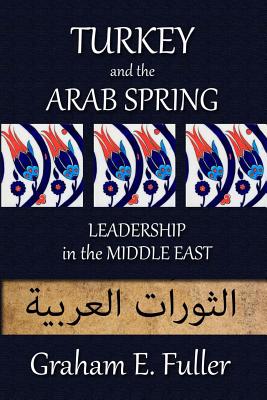 TURKEY
and the
ARAB SPRING

LEADERSHIP
in the MIDDLE EAST

الثورات العربية

Graham E. Fuller